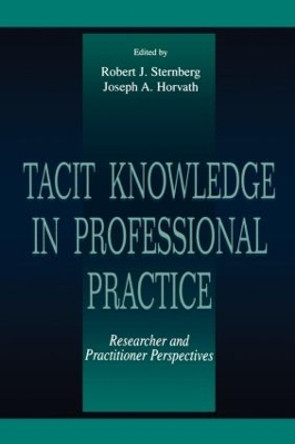 Edited by
Robert J. Sternberg
Joseph A. Horvath

TACIT KNOWLEDGE IN PROFESSIONAL PRACTICE

Researcher and Practitioner Perspectives